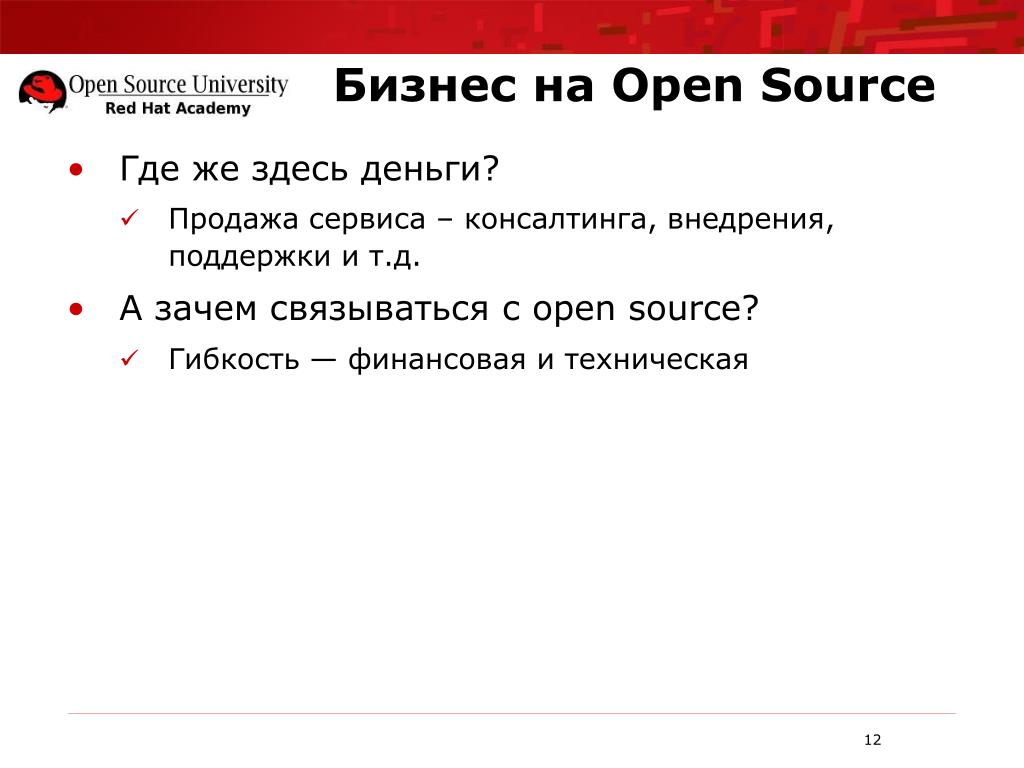 Open Source University
Red Hat Academy

Бизнес на Open Source

• Где же здесь деньги?
✓ Продажа сервиса – консалтинга, внедрения, поддержки и т.д.
• А зачем связываться с open source?
✓ Гибкость — финансовая и техническая

12